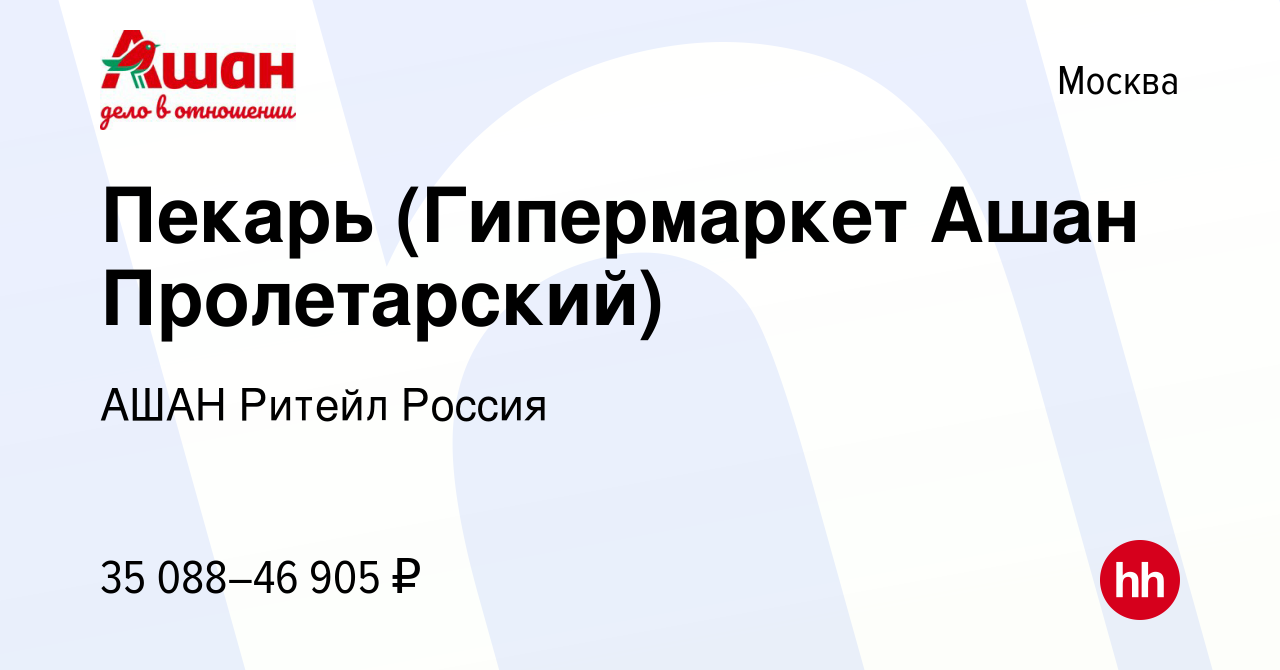 Ашан
дело в отношении

Москва

Пекарь (Гипермаркет Ашан Пролетарский)

АШАН Ритейл Россия

35 088–46 905 ₽

hh